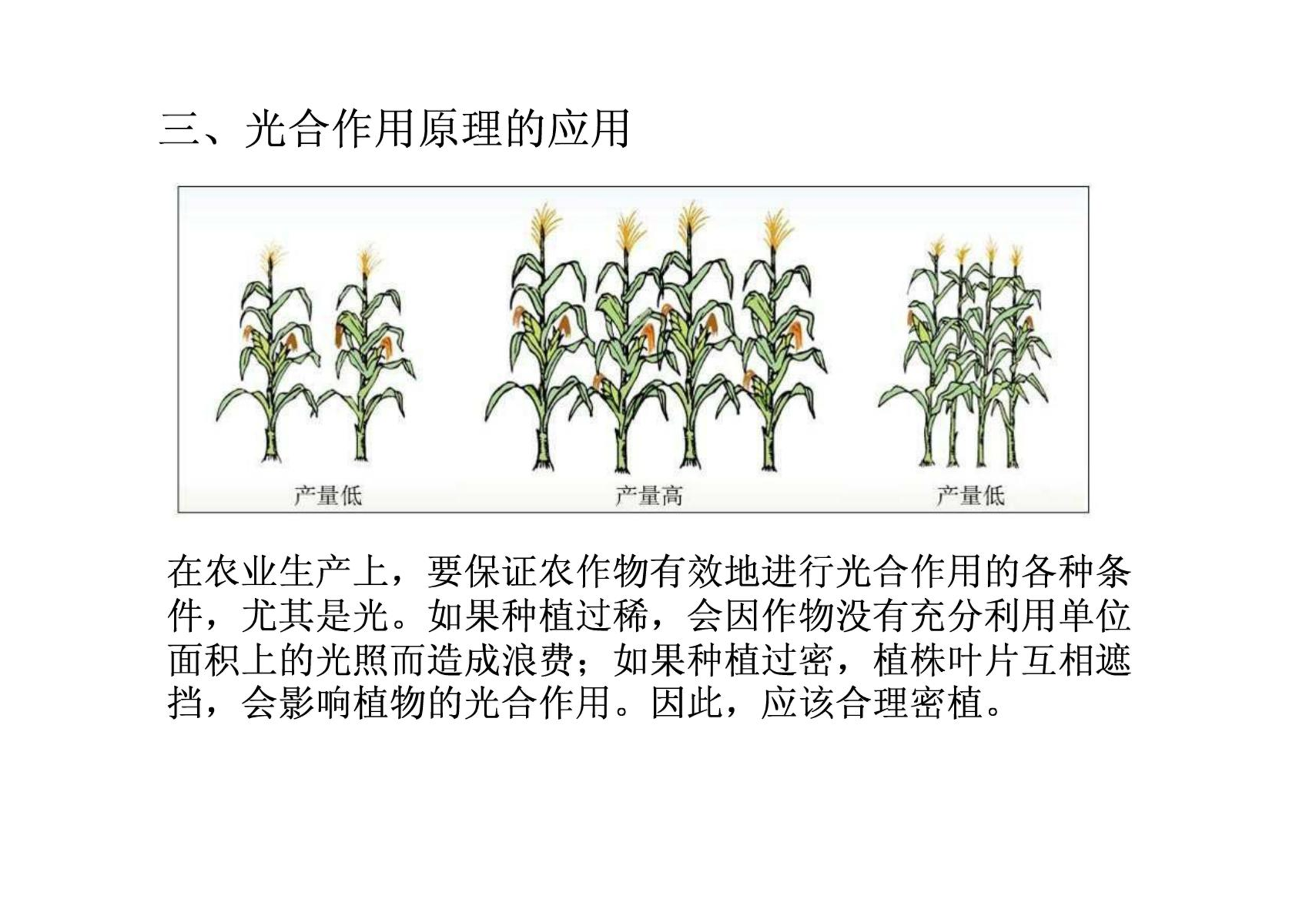 三、光合作用原理的应用

产量低

产量高

产量低

在农业生产上，要保证农作物有效地进行光合作用的各种条件，尤其是光。如果种植过稀，会因作物没有充分利用单位面积上的光照而造成浪费；如果种植过密，植株叶片互相遮挡，会影响植物的光合作用。因此，应该合理密植。